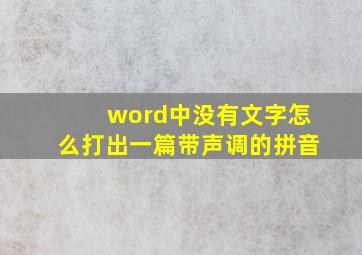 word中没有文字怎么打出一篇带声调的拼音